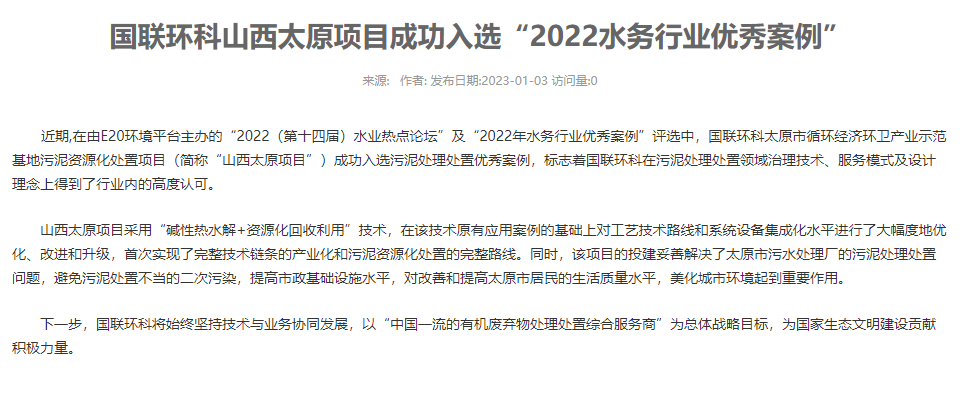 国联环科山西太原项目成功入选“2022水务行业优秀案例”

来源： 作者: 发布日期:2023-01-03 访问量:0

近期,在由E20环境平台主办的“2022（第十四届）水业热点论坛”及“2022年水务行业优秀案例”评选中，国联环科太原市循环经济环卫产业示范基地污泥资源化处置项目（简称“山西太原项目”）成功入选污泥处理处置优秀案例，标志着国联环科在污泥处理处置领域治理技术、服务模式及设计理念上得到了行业内的高度认可。

山西太原项目采用“碱性热水解+资源化回收利用”技术，在该技术原有应用案例的基础上对工艺技术路线和系统设备集成化水平进行了大幅度地优化、改进和升级，首次实现了完整技术链条的产业化和污泥资源化处置的完整路线。同时，该项目的投建妥善解决了太原市污水处理厂的污泥处理处置问题，避免污泥处置不当的二次污染，提高市政基础设施水平，对改善和提高太原市居民的生活质量水平，美化城市环境起到重要作用。

下一步，国联环科将始终坚持技术与业务协同发展，以“中国一流的有机废弃物处理处置综合服务商”为总体战略目标，为国家生态文明建设贡献积极力量。